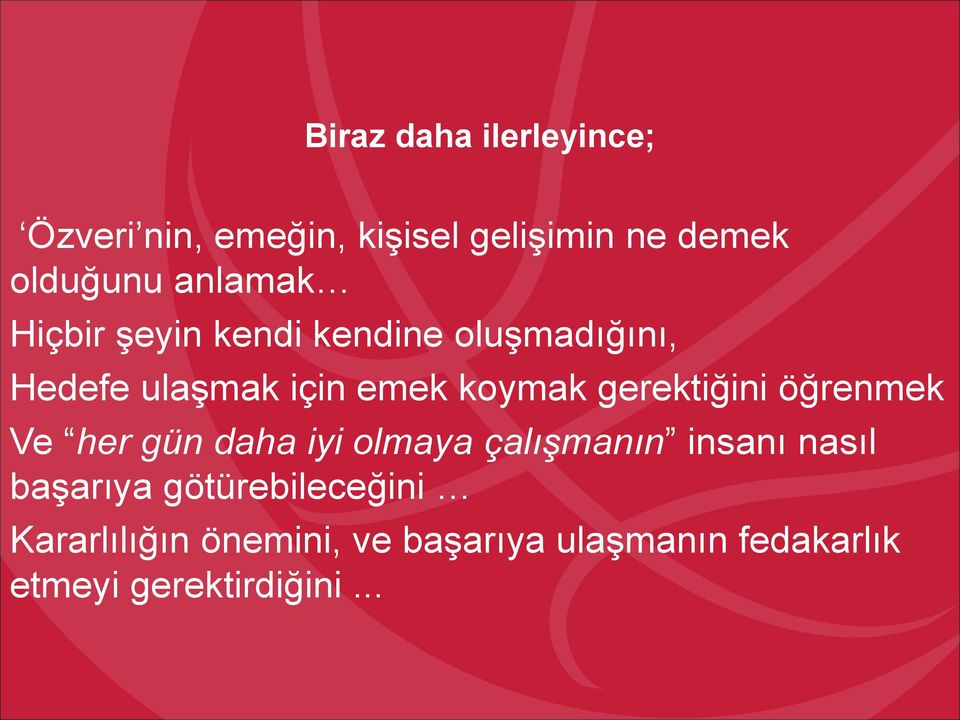 Biraz daha ilerleyince;

‘Özveri’nin, emeğin, kişisel gelişimin ne demek olduğunu anlamak…

Hiçbir şeyin kendi kendine oluşmadığını,

Hedefe ulaşmak için emek koymak gerektiğini öğrenmek

Ve “her gün daha iyi olmaya çalışmanın” insanı nasıl başarıya götürebileceğini …

Kararlılığın önemini, ve başarıya ulaşmanın fedakarlık etmeyi gerektirdiğini ...